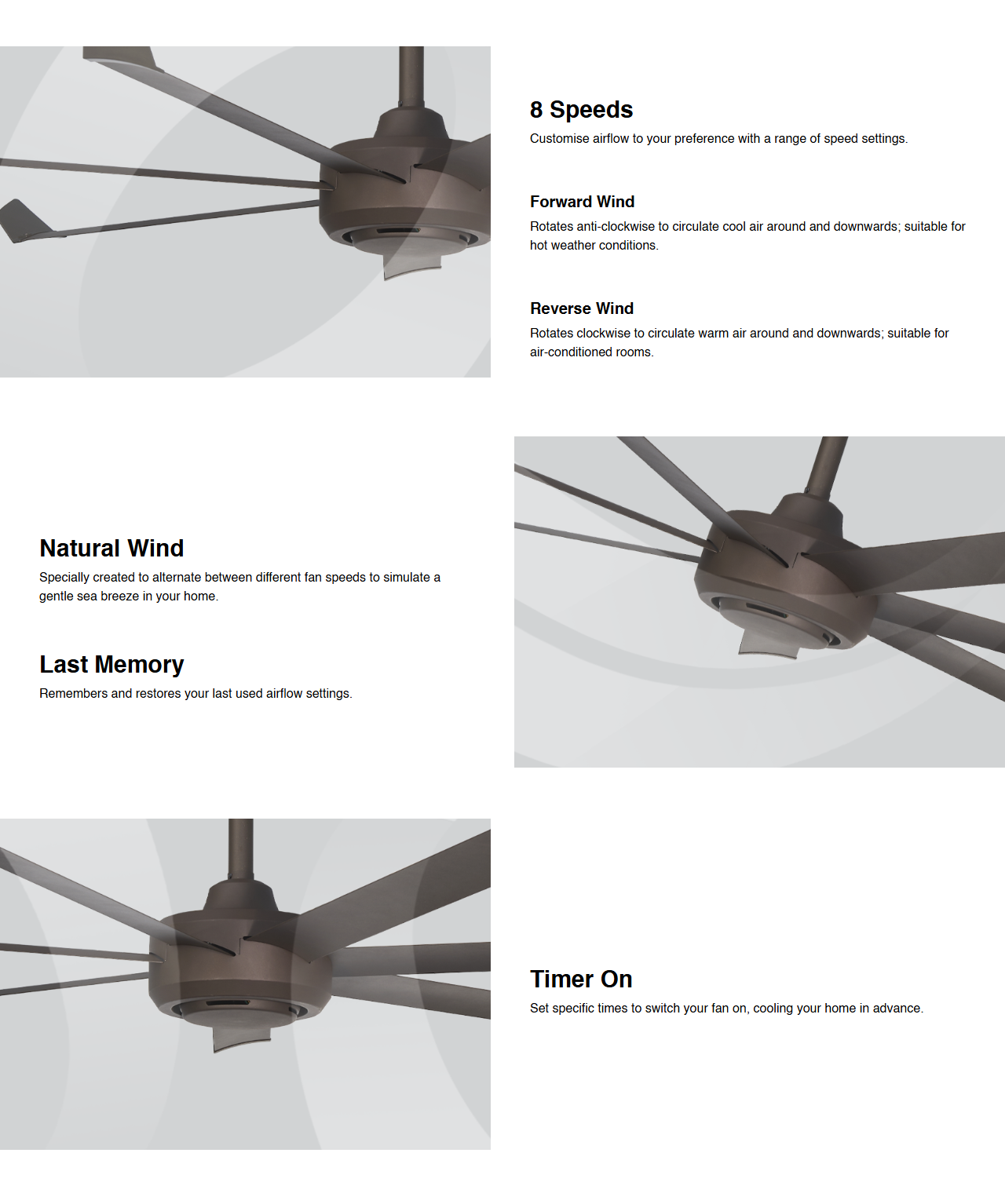 8 Speeds
Customise airflow to your preference with a range of speed settings.

Forward Wind
Rotates anti-clockwise to circulate cool air around and downwards; suitable for hot weather conditions.

Reverse Wind
Rotates clockwise to circulate warm air around and downwards; suitable for air-conditioned rooms.

Natural Wind
Specially created to alternate between different fan speeds to simulate a gentle sea breeze in your home.

Last Memory
Remembers and restores your last used airflow settings.

Timer On
Set specific times to switch your fan on, cooling your home in advance.